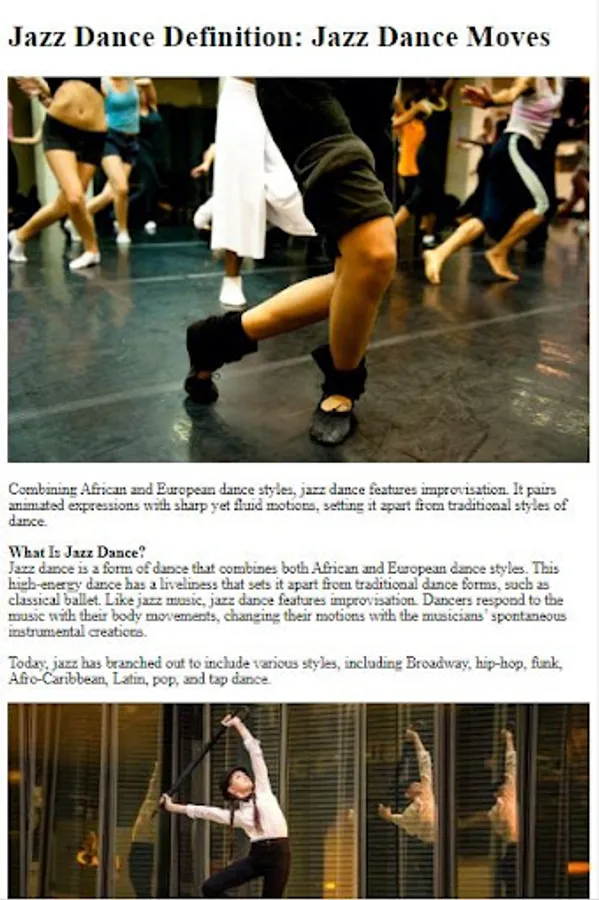 Jazz Dance Definition: Jazz Dance Moves

Combining African and European dance styles, jazz dance features improvisation. It pairs animated expressions with sharp yet fluid motions, setting it apart from traditional styles of dance.

What Is Jazz Dance?
Jazz dance is a form of dance that combines both African and European dance styles. This high-energy dance has a liveliness that sets it apart from traditional dance forms, such as classical ballet. Like jazz music, jazz dance features improvisation. Dancers respond to the music with their body movements, changing their motions with the musicians' spontaneous instrumental creations.

Today, jazz has branched out to include various styles, including Broadway, hip-hop, funk, Afro-Caribbean, Latin, pop, and tap dance.